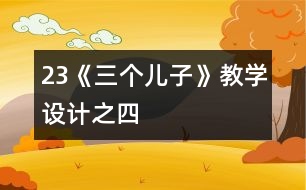 23《三个儿子》教学设计之四